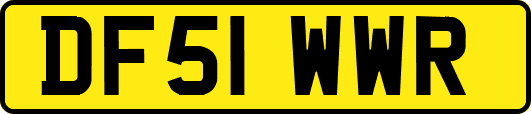 DF51 WWR